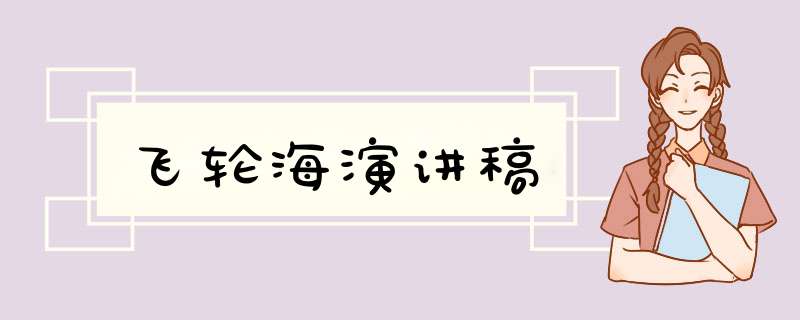 飞轮海演讲稿